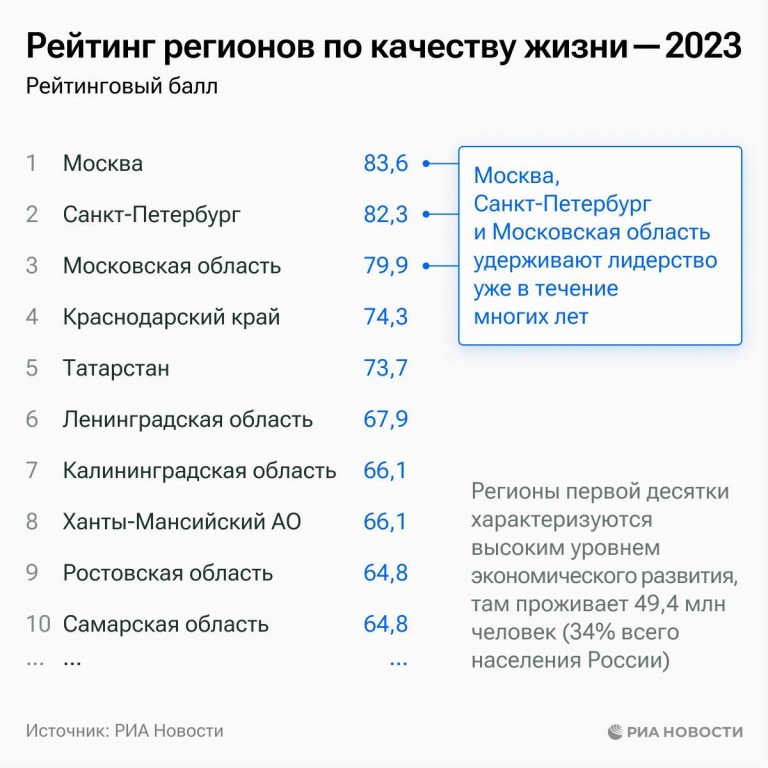 Рейтинг регионов по качеству жизни — 2023

Рейтинговый балл

| | | |
|---|---|---|
| 1 | Москва | 83,6 |
| 2 | Санкт-Петербург | 82,3 |
| 3 | Московская область | 79,9 |
| 4 | Краснодарский край | 74,3 |
| 5 | Татарстан | 73,7 |
| 6 | Ленинградская область | 67,9 |
| 7 | Калининградская область | 66,1 |
| 8 | Ханты-Мансийский АО | 66,1 |
| 9 | Ростовская область | 64,8 |
| 10 | Самарская область | 64,8 |
| ... | ... | ... |

Москва, Санкт-Петербург и Московская область удерживают лидерство уже в течение многих лет

Регионы первой десятки характеризуются высоким уровнем экономического развития, там проживает 49,4 млн человек (34% всего населения России)

Источник: РИА Новости

РИА НОВОСТИ